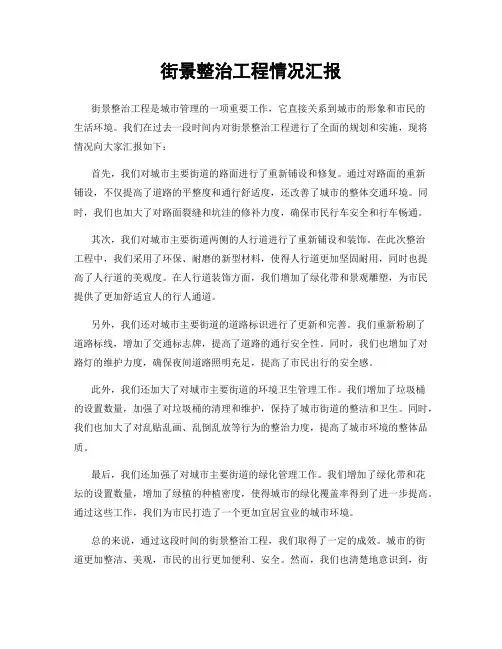 街景整治工程情况汇报

街景整治工程是城市管理的一项重要工作，它直接关系到城市的形象和市民的生活环境。我们在过去一段时间内对街景整治工程进行了全面的规划和实施，现将情况向大家汇报如下：

首先，我们对城市主要街道的路面进行了重新铺设和修复。通过对路面的重新铺设，不仅提高了道路的平整度和通行舒适度，还改善了城市的整体交通环境。同时，我们也加大了对路面裂缝和坑洼的修补力度，确保市民行车安全和行车畅通。

其次，我们对城市主要街道两侧的人行道进行了重新铺设和装饰。在此次整治工程中，我们采用了环保、耐磨的新型材料，使得人行道更加坚固耐用，同时也提高了人行道的美观度。在人行道装饰方面，我们增加了绿化带和景观雕塑，为市民提供了更加舒适宜人的行人通道。

另外，我们还对城市主要街道的道路标识进行了更新和完善。我们重新粉刷了道路标线，增加了交通标志牌，提高了道路的通行安全性。同时，我们也增加了对路灯的维护力度，确保夜间道路照明充足，提高了市民出行的安全感。

此外，我们还加大了对城市主要街道的环境卫生管理工作。我们增加了垃圾桶的设置数量，加强了对垃圾桶的清理和维护，保持了城市街道的整洁和卫生。同时，我们也加大了对乱贴乱画、乱倒乱放等行为的整治力度，提高了城市环境的整体品质。

最后，我们还加强了对城市主要街道的绿化管理工作。我们增加了绿化带和花坛的设置数量，增加了绿植的种植密度，使得城市的绿化覆盖率得到了进一步提高。通过这些工作，我们为市民打造了一个更加宜居宜业的城市环境。

总的来说，通过这段时间的街景整治工程，我们取得了一定的成效。城市的街道更加整洁、美观，市民的出行更加便利、安全。然而，我们也清楚地意识到，街